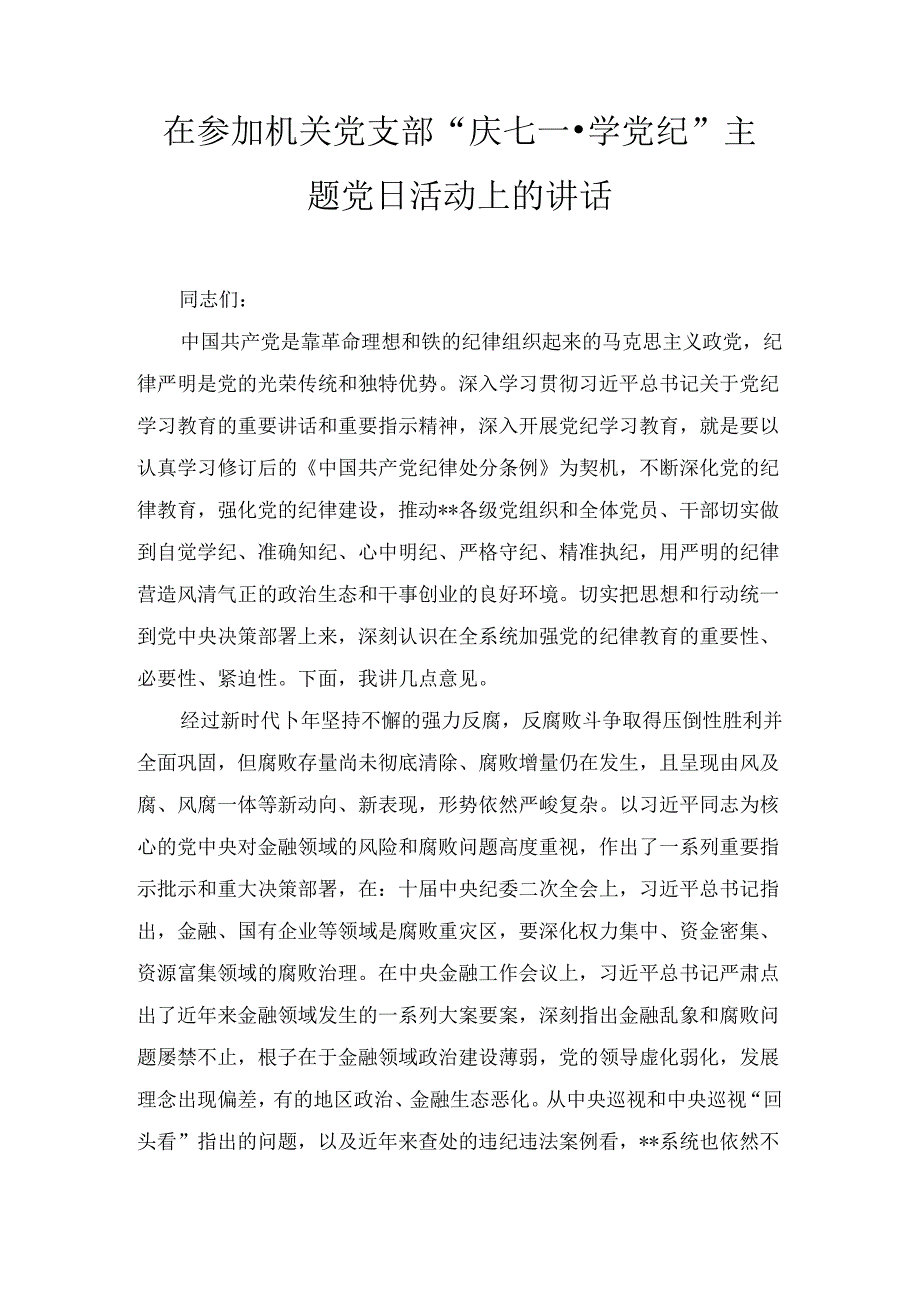 在参加机关党支部“庆七一•学党纪”主题党日活动上的讲话

同志们：

中国共产党是靠革命理想和铁的纪律组织起来的马克思主义政党，纪律严明是党的光荣传统和独特优势。深入学习贯彻习近平总书记关于党纪学习教育的重要讲话和重要指示精神，深入开展党纪学习教育，就是要以认真学习修订后的《中国共产党纪律处分条例》为契机，不断深化党的纪律教育，强化党的纪律建设，推动**各级党组织和全体党员、干部切实做到自觉学纪、准确知纪、心中明纪、严格守纪、精准执纪，用严明的纪律营造风清气正的政治生态和干事创业的良好环境。切实把思想和行动统一到党中央决策部署上来，深刻认识在全系统加强党的纪律教育的重要性、必要性、紧迫性。下面，我讲几点意见。

经过新时代卜年坚持不懈的强力反腐，反腐败斗争取得压倒性胜利并全面巩固，但腐败存量尚未彻底清除、腐败增量仍在发生，且呈现由风及腐、风腐一体等新动向、新表现，形势依然严峻复杂。以习近平同志为核心的党中央对金融领域的风险和腐败问题高度重视，作出了一系列重要指示批示和重大决策部署，在：十届中央纪委二次全会上，习近平总书记指出，金融、国有企业等领域是腐败重灾区，要深化权力集中、资金密集、资源富集领域的腐败治理。在中央金融工作会议上，习近平总书记严肃点出了近年来金融领域发生的一系列大案要案，深刻指出金融乱象和腐败问题屡禁不止，根子在于金融领域政治建设薄弱，党的领导虚化弱化，发展理念出现偏差，有的地区政治、金融生态恶化。从中央巡视和中央巡视“回头看”指出的问题，以及近年来查处的违纪违法案例看，**系统也依然不